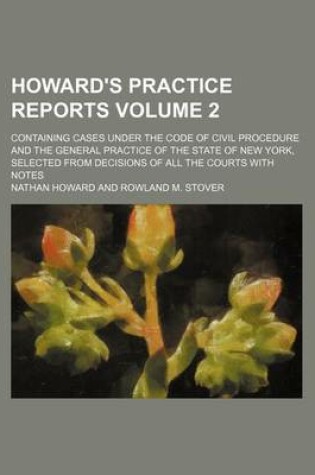 HOWARD'S PRACTICE REPORTS VOLUME 2

CONTAINING CASES UNDER THE CODE OF CIVIL PROCEDURE AND THE GENERAL PRACTICE OF THE STATE OF NEW YORK, SELECTED FROM DECISIONS OF ALL THE COURTS WITH NOTES

NATHAN HOWARD AND ROWLAND M. STOVER